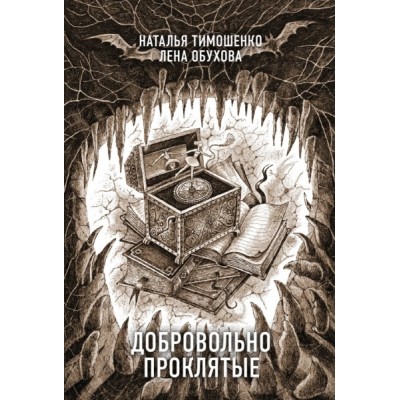 НАТАЛЬЯ ТИМОШЕНКО
ЛЕНА ОБУХОВА

ДОБРОВОЛЬНО
ПРОКЛЯТЫЕ